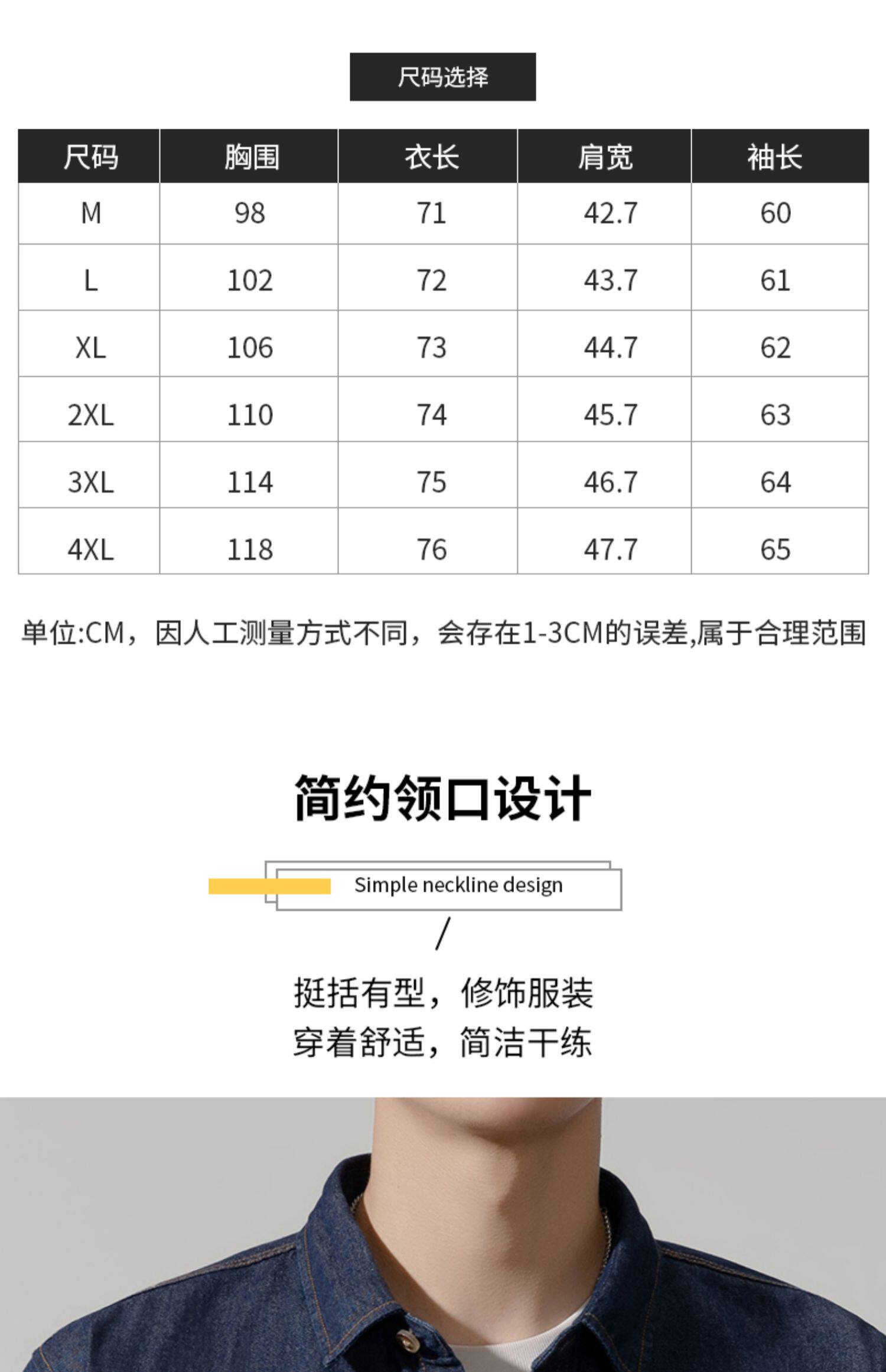 尺码选择

| 尺码 | 胸围 | 衣长 | 肩宽 | 袖长 |
|---|---|---|---|---|
| M | 98 | 71 | 42.7 | 60 |
| L | 102 | 72 | 43.7 | 61 |
| XL | 106 | 73 | 44.7 | 62 |
| 2XL | 110 | 74 | 45.7 | 63 |
| 3XL | 114 | 75 | 46.7 | 64 |
| 4XL | 118 | 76 | 47.7 | 65 |

单位:CM，因人工测量方式不同，会存在1-3CM的误差,属于合理范围

简约领口设计

Simple neckline design

/

挺括有型，修饰服装
穿着舒适，简洁干练